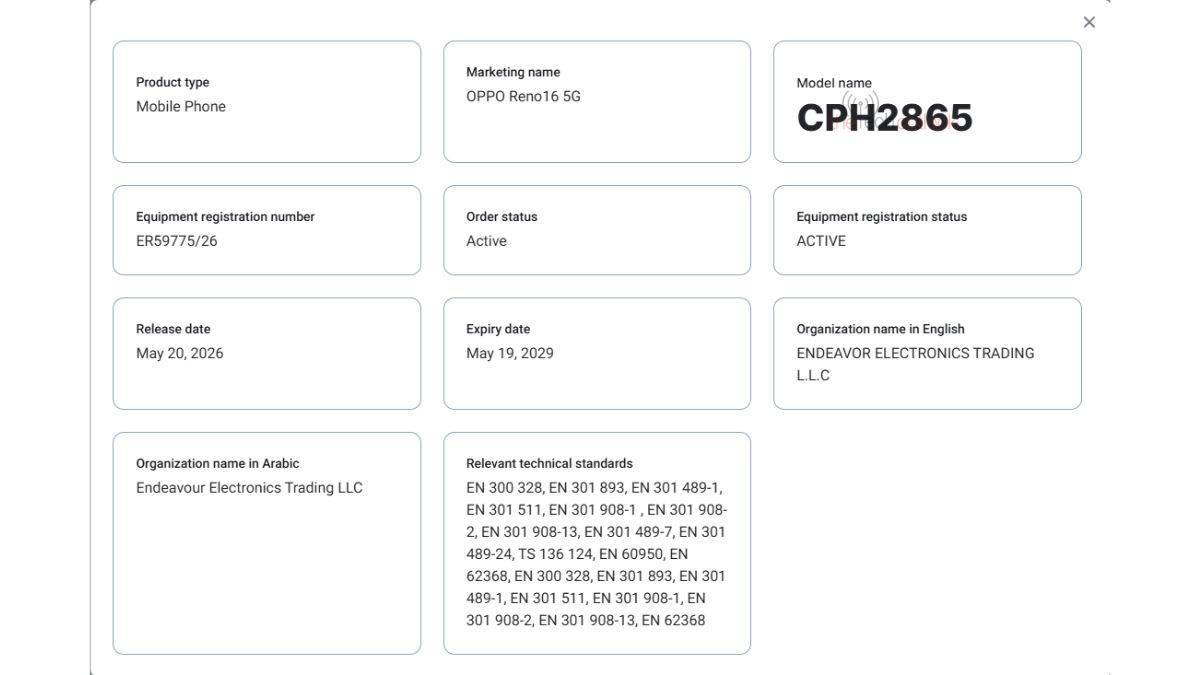 ×

Product type
Mobile Phone

Marketing name
OPPO Reno16 5G

Model name
CPH2865

Equipment registration number
ER59775/26

Order status
Active

Equipment registration status
ACTIVE

Release date
May 20, 2026

Expiry date
May 19, 2029

Organization name in English
ENDEAVOR ELECTRONICS TRADING L.L.C

Organization name in Arabic
Endeavour Electronics Trading LLC

Relevant technical standards
EN 300 328, EN 301 893, EN 301 489-1, EN 301 511, EN 301 908-1 , EN 301 908-2, EN 301 908-13, EN 301 489-7, EN 301 489-24, TS 136 124, EN 60950, EN 62368, EN 300 328, EN 301 893, EN 301 489-1, EN 301 511, EN 301 908-1, EN 301 908-2, EN 301 908-13, EN 62368